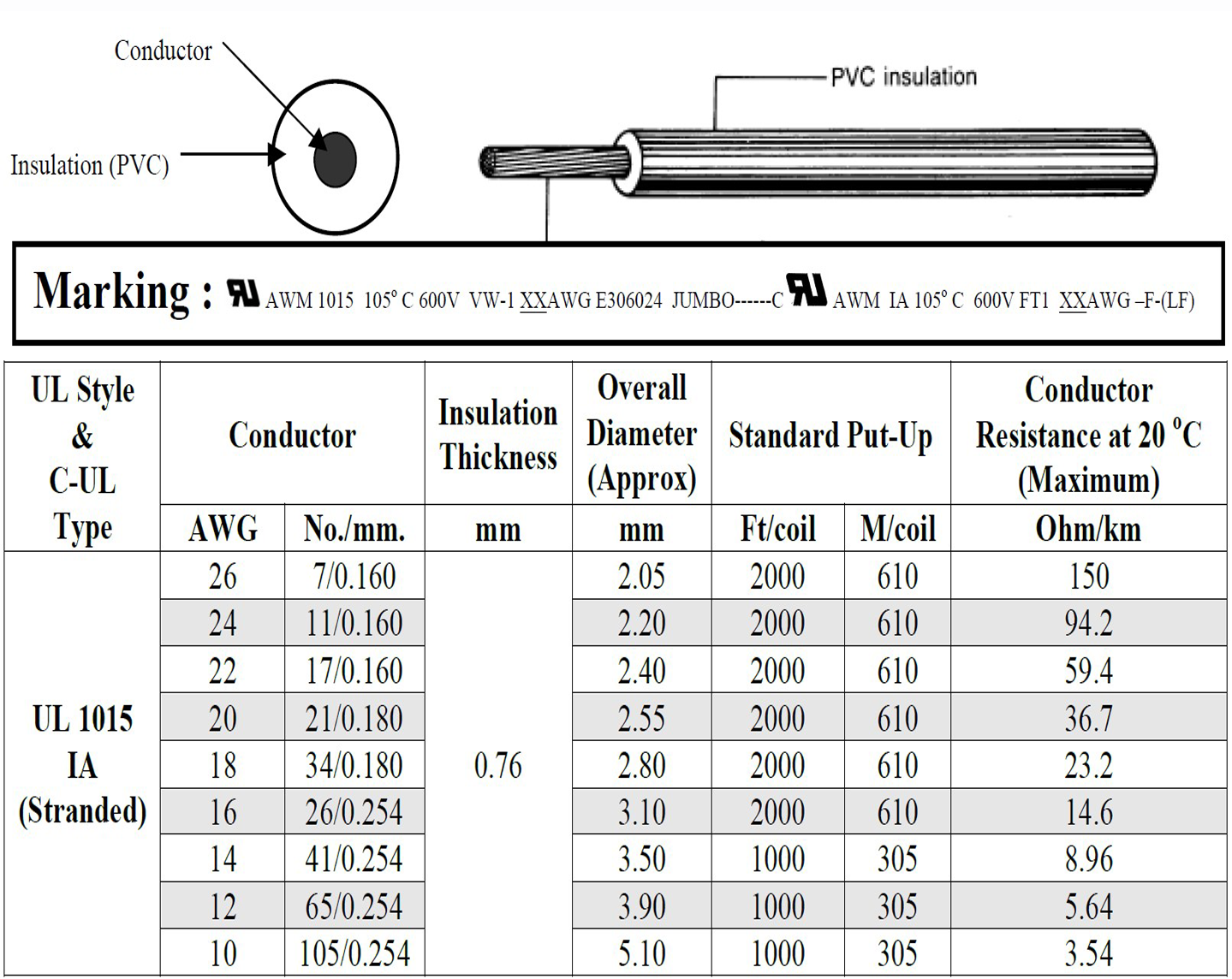 Conductor

Insulation (PVC)

PVC insulation

Marking : AWM 1015 105° C 600V VW-1 XXAWG E306024 JUMBO------C AWM IA 105° C 600V FT1 XXAWG –F-(LF)

| UL Style & C-UL Type | Conductor AWG | Conductor No./mm. | Insulation Thickness mm | Overall Diameter (Approx) mm | Standard Put-Up Ft/coil | Standard Put-Up M/coil | Conductor Resistance at 20 °C (Maximum) Ohm/km |
|---|---|---|---|---|---|---|---|
| UL 1015 IA (Stranded) | 26 | 7/0.160 | 0.76 | 2.05 | 2000 | 610 | 150 |
| | 24 | 11/0.160 | | 2.20 | 2000 | 610 | 94.2 |
| | 22 | 17/0.160 | | 2.40 | 2000 | 610 | 59.4 |
| | 20 | 21/0.180 | | 2.55 | 2000 | 610 | 36.7 |
| | 18 | 34/0.180 | | 2.80 | 2000 | 610 | 23.2 |
| | 16 | 26/0.254 | | 3.10 | 2000 | 610 | 14.6 |
| | 14 | 41/0.254 | | 3.50 | 1000 | 305 | 8.96 |
| | 12 | 65/0.254 | | 3.90 | 1000 | 305 | 5.64 |
| | 10 | 105/0.254 | | 5.10 | 1000 | 305 | 3.54 |